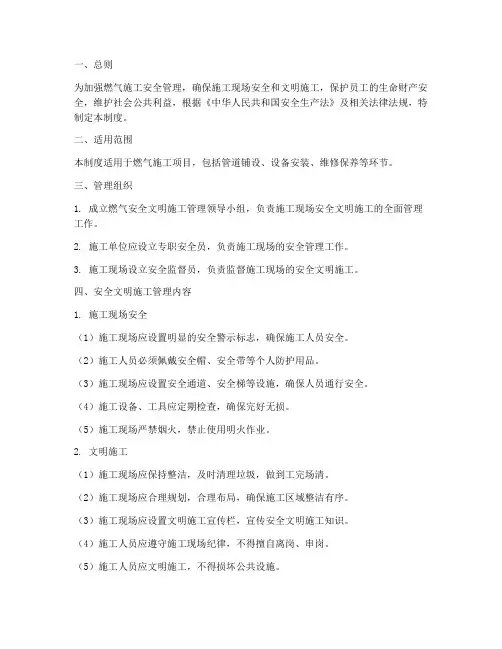 一、总则

为加强燃气施工安全管理，确保施工现场安全和文明施工，保护员工的生命财产安全，维护社会公共利益，根据《中华人民共和国安全生产法》及相关法律法规，特制定本制度。

二、适用范围

本制度适用于燃气施工项目，包括管道铺设、设备安装、维修保养等环节。

三、管理组织

1. 成立燃气安全文明施工管理领导小组，负责施工现场安全文明施工的全面管理工作。

2. 施工单位应设立专职安全员，负责施工现场的安全管理工作。

3. 施工现场设立安全监督员，负责监督施工现场的安全文明施工。

四、安全文明施工管理内容

1. 施工现场安全

（1）施工现场应设置明显的安全警示标志，确保施工人员安全。

（2）施工人员必须佩戴安全帽、安全带等个人防护用品。

（3）施工现场应设置安全通道、安全梯等设施，确保人员通行安全。

（4）施工设备、工具应定期检查，确保完好无损。

（5）施工现场严禁烟火，禁止使用明火作业。

2. 文明施工

（1）施工现场应保持整洁，及时清理垃圾，做到工完场清。

（2）施工现场应合理规划，合理布局，确保施工区域整洁有序。

（3）施工现场应设置文明施工宣传栏，宣传安全文明施工知识。

（4）施工人员应遵守施工现场纪律，不得擅自离岗、串岗。

（5）施工人员应文明施工，不得损坏公共设施。